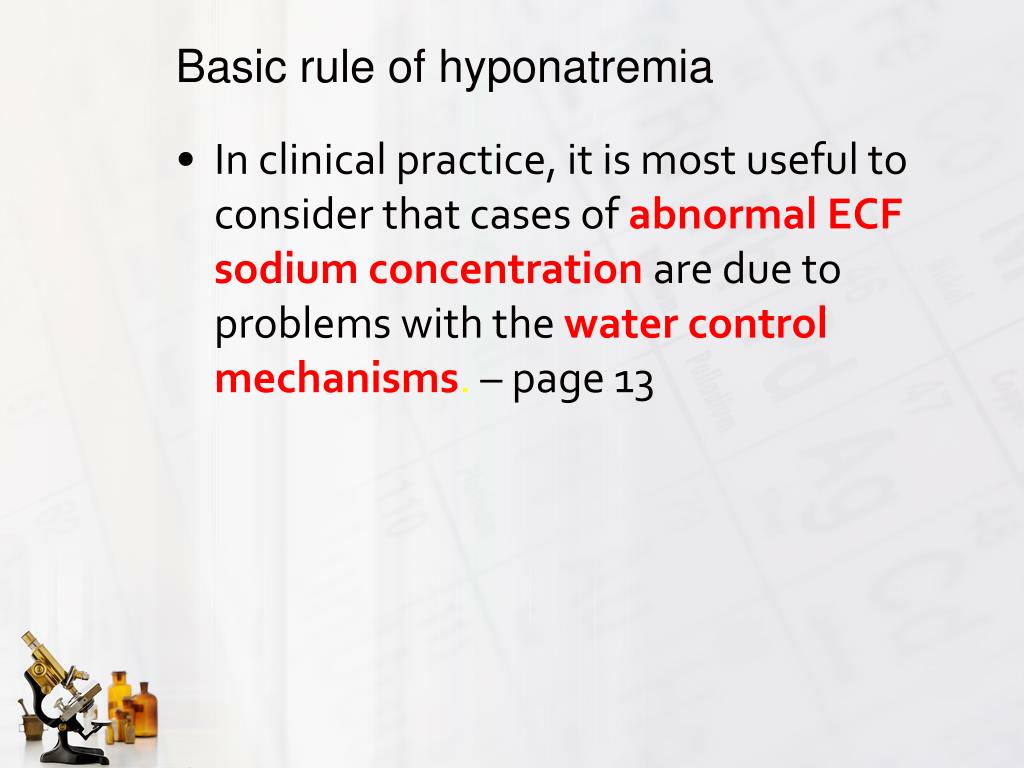 Basic rule of hyponatremia

• In clinical practice, it is most useful to consider that cases of abnormal ECF sodium concentration are due to problems with the water control mechanisms. – page 13